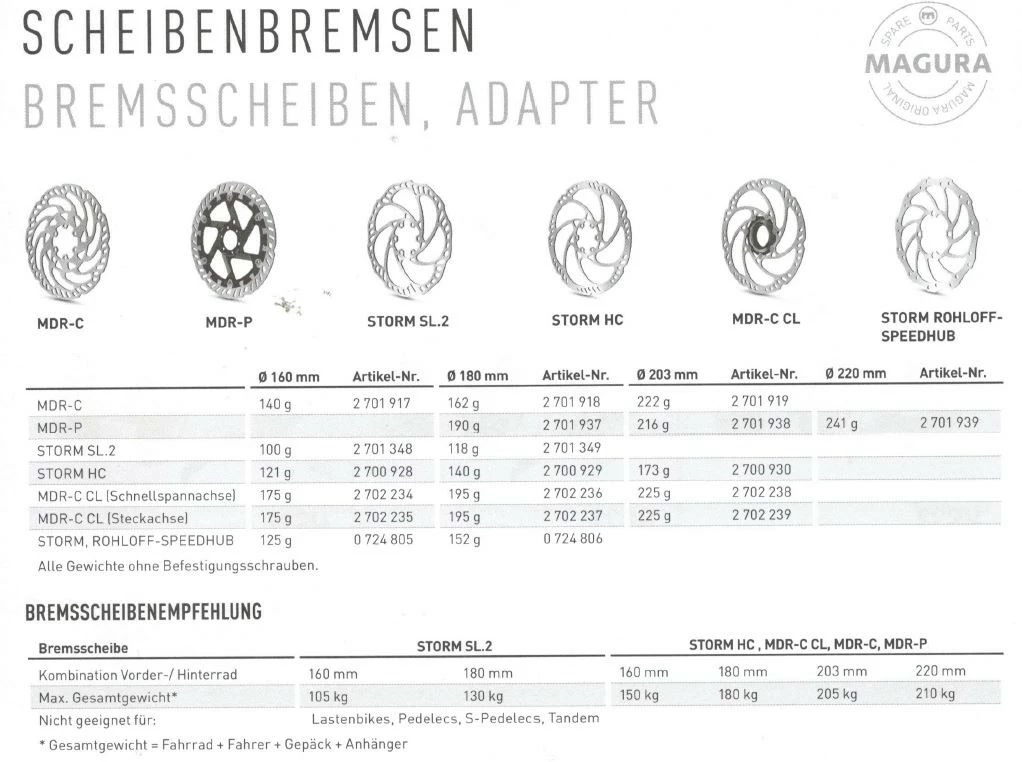 SCHEIBENBREMSEN
BREMSSCHEIBEN, ADAPTER

SPARE PARTS MAGURA MAGURA ORIGINAL

MDR-C MDR-P STORM SL.2 STORM HC MDR-C CL STORM ROHLOFF-SPEEDHUB

| | Ø 160 mm | Artikel-Nr. | Ø 180 mm | Artikel-Nr. | Ø 203 mm | Artikel-Nr. | Ø 220 mm | Artikel-Nr. |
|---|---|---|---|---|---|---|---|---|
| MDR-C | 140 g | 2 701 917 | 162 g | 2 701 918 | 222 g | 2 701 919 | | |
| MDR-P | | | 190 g | 2 701 937 | 216 g | 2 701 938 | 241 g | 2 701 939 |
| STORM SL.2 | 100 g | 2 701 348 | 118 g | 2 701 349 | | | | |
| STORM HC | 121 g | 2 700 928 | 140 g | 2 700 929 | 173 g | 2 700 930 | | |
| MDR-C CL (Schnellspannachse) | 175 g | 2 702 234 | 195 g | 2 702 236 | 225 g | 2 702 238 | | |
| MDR-C CL (Steckachse) | 175 g | 2 702 235 | 195 g | 2 702 237 | 225 g | 2 702 239 | | |
| STORM, ROHLOFF-SPEEDHUB | 125 g | 0 724 805 | 152 g | 0 724 806 | | | | |

Alle Gewichte ohne Befestigungsschrauben.

BREMSSCHEIBENEMPFEHLUNG

| Bremsscheibe | STORM SL.2 | | STORM HC , MDR-C CL, MDR-C, MDR-P | | | |
|---|---|---|---|---|---|---|
| Kombination Vorder-/ Hinterrad | 160 mm | 180 mm | 160 mm | 180 mm | 203 mm | 220 mm |
| Max. Gesamtgewicht* | 105 kg | 130 kg | 150 kg | 180 kg | 205 kg | 210 kg |
| Nicht geeignet für: | Lastenbikes, Pedelecs, S-Pedelecs, Tandem | | | | | |

* Gesamtgewicht = Fahrrad + Fahrer + Gepäck + Anhänger